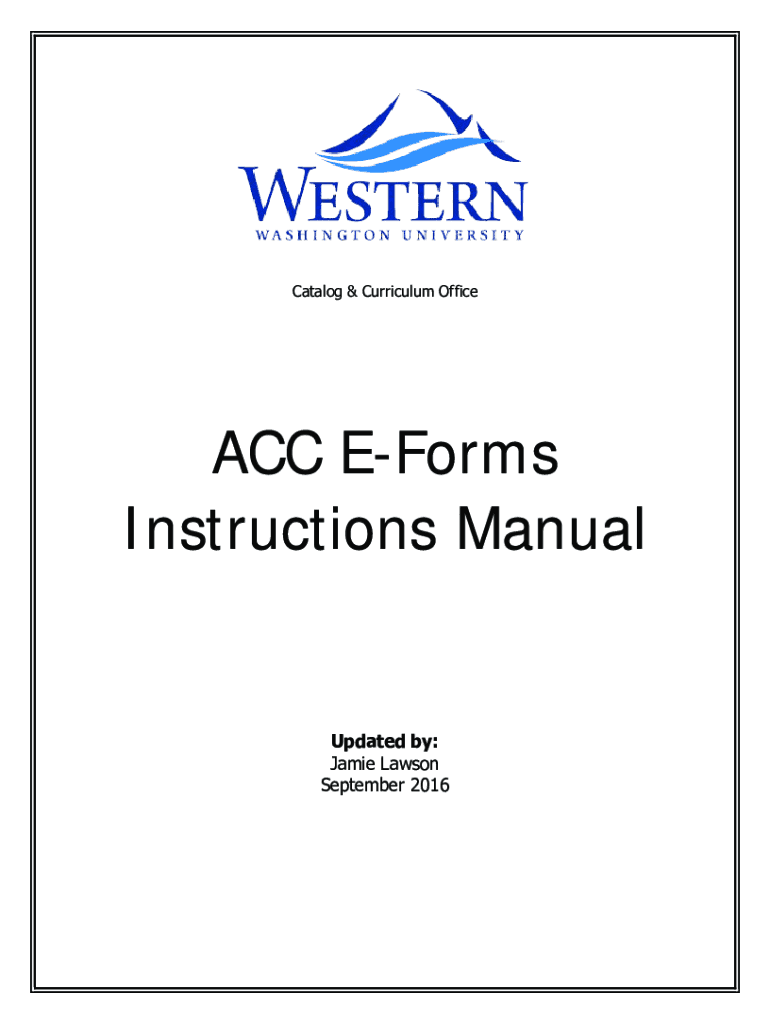 WESTERN
WASHINGTON UNIVERSITY

Catalog & Curriculum Office

ACC E-Forms
Instructions Manual

Updated by:
Jamie Lawson
September 2016